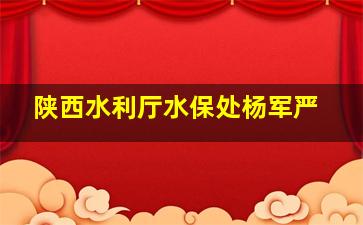 陕西水利厅水保处杨军严